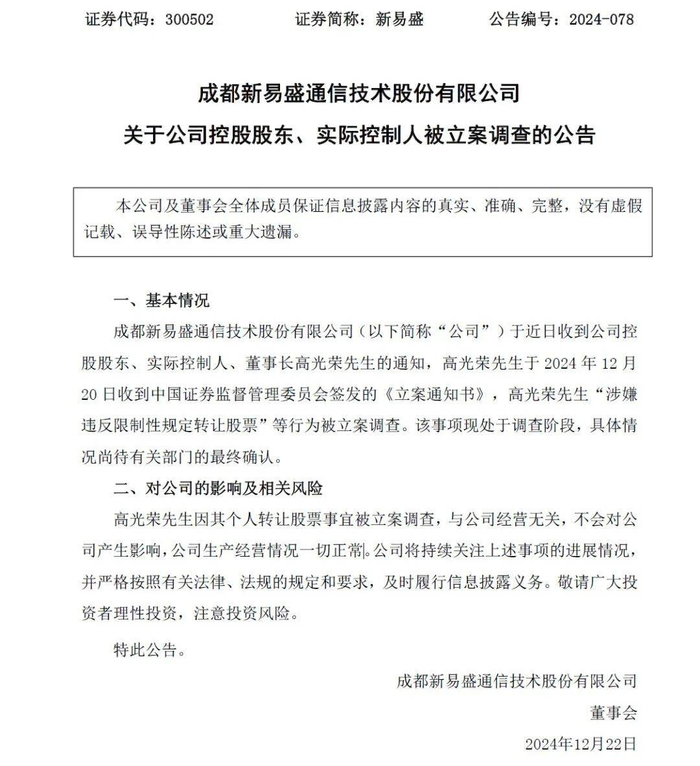 证券代码：300502　　证券简称：新易盛　　公告编号：2024-078

成都新易盛通信技术股份有限公司

关于公司控股股东、实际控制人被立案调查的公告

本公司及董事会全体成员保证信息披露内容的真实、准确、完整，没有虚假记载、误导性陈述或重大遗漏。

一、基本情况

成都新易盛通信技术股份有限公司（以下简称“公司”）于近日收到公司控股股东、实际控制人、董事长高光荣先生的通知，高光荣先生于 2024 年 12 月 20 日收到中国证券监督管理委员会签发的《立案通知书》，高光荣先生“涉嫌违反限制性规定转让股票”等行为被立案调查。该事项现处于调查阶段，具体情况尚待有关部门的最终确认。

二、对公司的影响及相关风险

高光荣先生因其个人转让股票事宜被立案调查，与公司经营无关，不会对公司产生影响，公司生产经营情况一切正常。公司将持续关注上述事项的进展情况，并严格按照有关法律、法规的规定和要求，及时履行信息披露义务。敬请广大投资者理性投资，注意投资风险。

特此公告。

成都新易盛通信技术股份有限公司

董事会

2024年12月22日